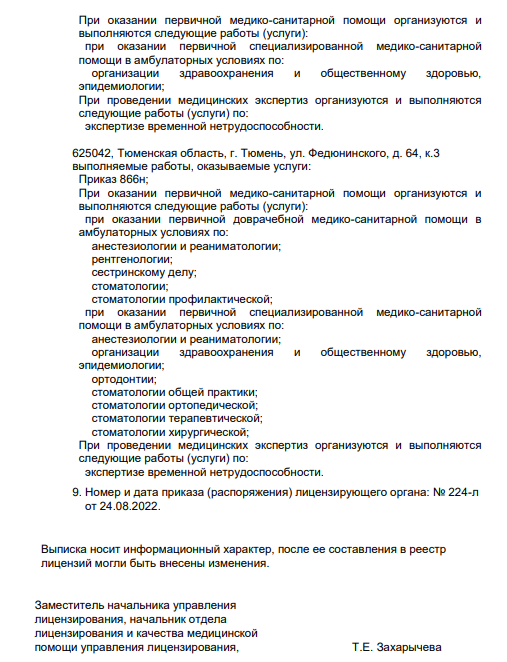 При оказании первичной медико-санитарной помощи организуются и выполняются следующие работы (услуги):
при оказании первичной специализированной медико-санитарной помощи в амбулаторных условиях по:
организации здравоохранения и общественному здоровью, эпидемиологии;
При проведении медицинских экспертиз организуются и выполняются следующие работы (услуги) по:
экспертизе временной нетрудоспособности.

625042, Тюменская область, г. Тюмень, ул. Федюнинского, д. 64, к.3
выполняемые работы, оказываемые услуги:
Приказ 866н;
При оказании первичной медико-санитарной помощи организуются и выполняются следующие работы (услуги):
при оказании первичной доврачебной медико-санитарной помощи в амбулаторных условиях по:
анестезиологии и реаниматологии;
рентгенологии;
сестринскому делу;
стоматологии;
стоматологии профилактической;
при оказании первичной специализированной медико-санитарной помощи в амбулаторных условиях по:
анестезиологии и реаниматологии;
организации здравоохранения и общественному здоровью, эпидемиологии;
ортодонтии;
стоматологии общей практики;
стоматологии ортопедической;
стоматологии терапевтической;
стоматологии хирургической;
При проведении медицинских экспертиз организуются и выполняются следующие работы (услуги) по:
экспертизе временной нетрудоспособности.

9. Номер и дата приказа (распоряжения) лицензирующего органа: № 224-л от 24.08.2022.

Выписка носит информационный характер, после ее составления в реестр лицензий могли быть внесены изменения.

Заместитель начальника управления лицензирования, начальник отдела лицензирования и качества медицинской помощи управления лицензирования,

Т.Е. Захарычева